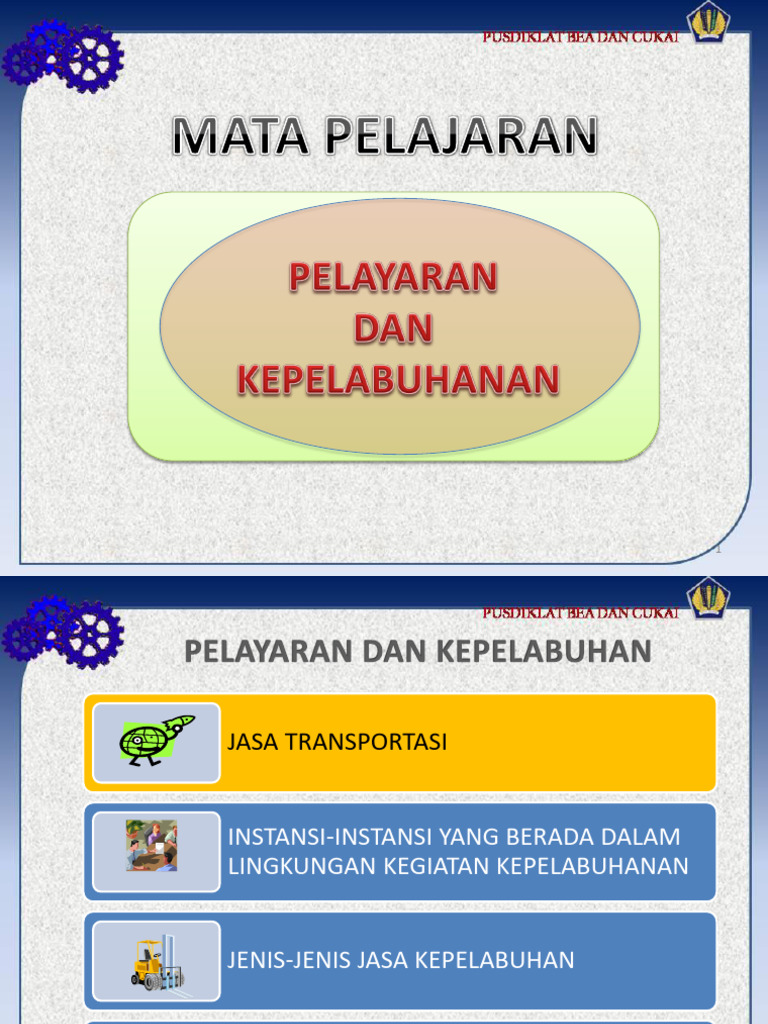 PUSDIKLAT BEA DAN CUKAI

MATA PELAJARAN

PELAYARAN
DAN
KEPELABUHANAN

1

PUSDIKLAT BEA DAN CUKAI

PELAYARAN DAN KEPELABUHAN

JASA TRANSPORTASI

INSTANSI-INSTANSI YANG BERADA DALAM LINGKUNGAN KEGIATAN KEPELABUHANAN

JENIS-JENIS JASA KEPELABUHAN